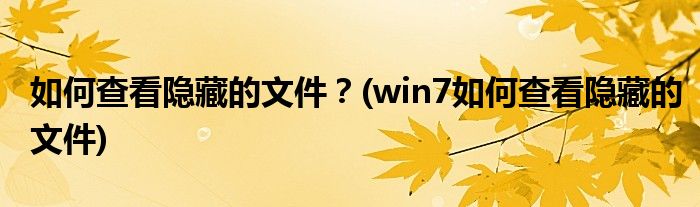 如何查看隐藏的文件？(win7如何查看隐藏的文件)